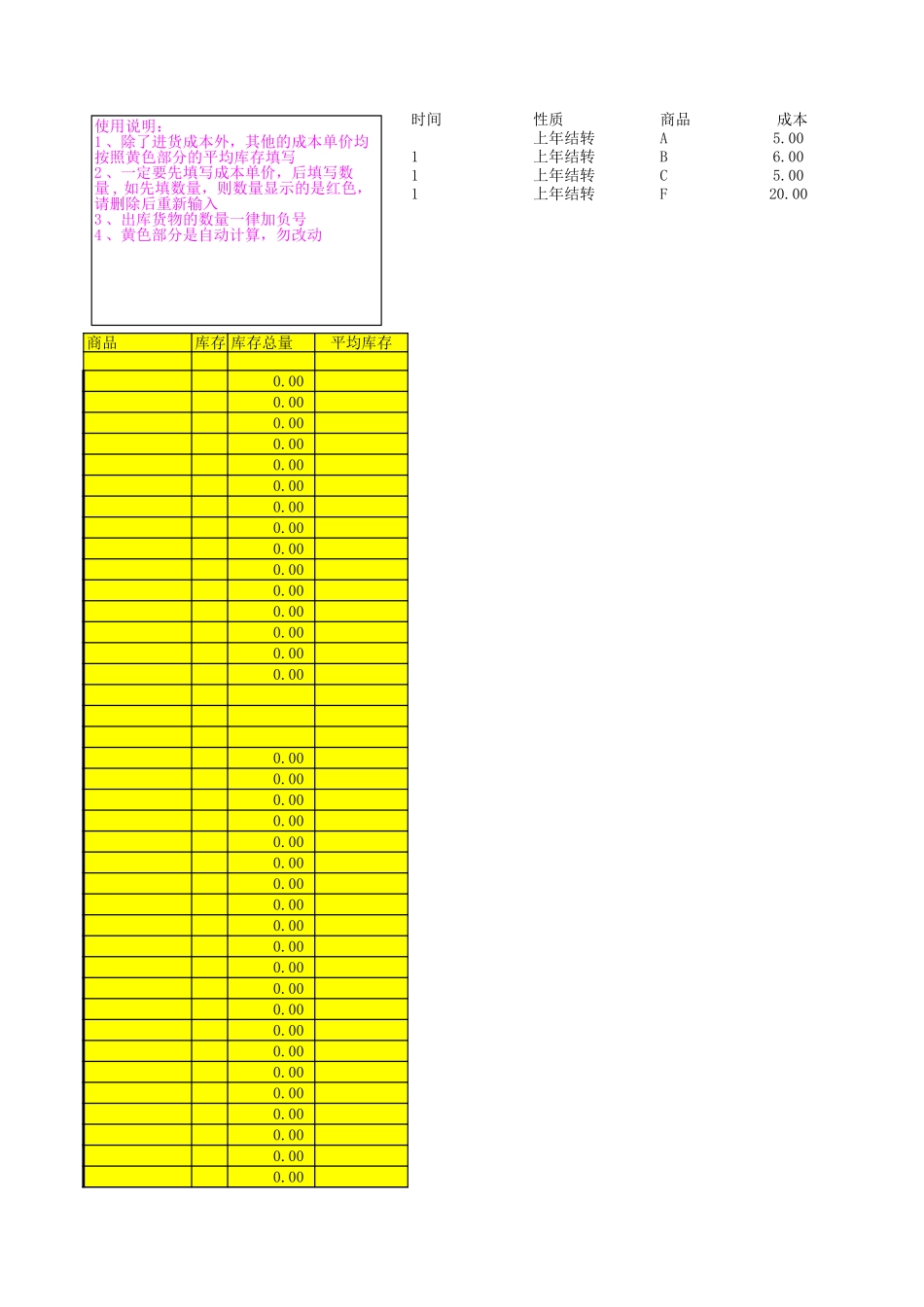 使用说明：
1、除了进货成本外，其他的成本单价均按照黄色部分的平均库存填写
2、一定要先填写成本单价，后填写数量，如先填数量，则数量显示的是红色，请删除后重新输入
3、出库货物的数量一律加负号
4、黄色部分是自动计算，勿改动

| 时间 | 性质 | 商品 | 成本 |
|---|---|---|---|
| | 上年结转 | A | 5.00 |
| 1 | 上年结转 | B | 6.00 |
| 1 | 上年结转 | C | 5.00 |
| 1 | 上年结转 | F | 20.00 |

| 商品 | 库存 | 库存总量 | 平均库存 |
|---|---|---|---|
| | | | |
| | | 0.00 | |
| | | 0.00 | |
| | | 0.00 | |
| | | 0.00 | |
| | | 0.00 | |
| | | 0.00 | |
| | | 0.00 | |
| | | 0.00 | |
| | | 0.00 | |
| | | 0.00 | |
| | | 0.00 | |
| | | 0.00 | |
| | | 0.00 | |
| | | 0.00 | |
| | | 0.00 | |
| | | | |
| | | | |
| | | | |
| | | 0.00 | |
| | | 0.00 | |
| | | 0.00 | |
| | | 0.00 | |
| | | 0.00 | |
| | | 0.00 | |
| | | 0.00 | |
| | | 0.00 | |
| | | 0.00 | |
| | | 0.00 | |
| | | 0.00 | |
| | | 0.00 | |
| | | 0.00 | |
| | | 0.00 | |
| | | 0.00 | |
| | | 0.00 | |
| | | 0.00 | |
| | | 0.00 | |
| | | 0.00 | |
| | | 0.00 | |
| | | 0.00 | |